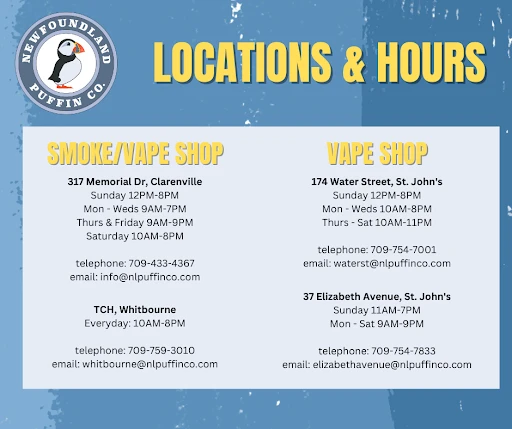 NEWFOUNDLAND
PUFFIN CO.

LOCATIONS & HOURS

SMOKE/VAPE SHOP

317 Memorial Dr, Clarenville
Sunday 12PM-8PM
Mon - Weds 9AM-7PM
Thurs & Friday 9AM-9PM
Saturday 10AM-8PM

telephone: 709-433-4367
email: info@nlpuffinco.com

TCH, Whitbourne
Everyday: 10AM-8PM

telephone: 709-759-3010
email: whitbourne@nlpuffinco.com

VAPE SHOP

174 Water Street, St. John's
Sunday 12PM-8PM
Mon - Weds 10AM-8PM
Thurs - Sat 10AM-11PM

telephone: 709-754-7001
email: waterst@nlpuffinco.com

37 Elizabeth Avenue, St. John's
Sunday 11AM-7PM
Mon - Sat 9AM-9PM

telephone: 709-754-7833
email: elizabethavenue@nlpuffinco.com